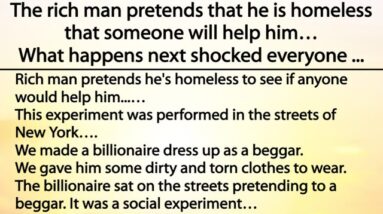 The rich man pretends that he is homeless that someone will help him…
What happens next shocked everyone ...

Rich man pretends he's homeless to see if anyone would help him......
This experiment was performed in the streets of New York….
We made a billionaire dress up as a beggar.
We gave him some dirty and torn clothes to wear.
The billionaire sat on the streets pretending to a beggar. It was a social experiment…